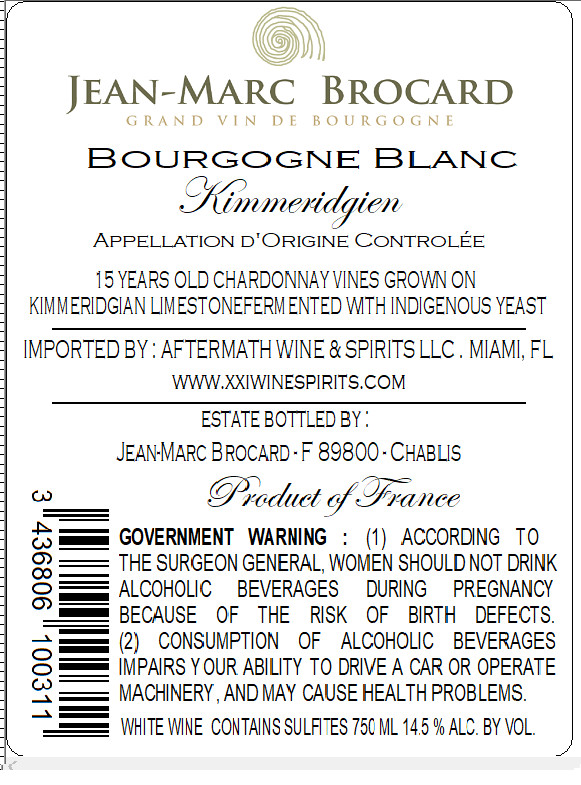 JEAN-MARC BROCARD
GRAND VIN DE BOURGOGNE

BOURGOGNE BLANC
Kimmeridgien
APPELLATION D'ORIGINE CONTROLÉE

15 YEARS OLD CHARDONNAY VINES GROWN ON KIMMERIDGIAN LIMESTONEFERMENTED WITH INDIGENOUS YEAST

IMPORTED BY : AFTERMATH WINE & SPIRITS LLC . MIAMI, FL
WWW.XXIWINESPIRITS.COM

ESTATE BOTTLED BY :
JEAN-MARC BROCARD - F 89800 - CHABLIS

Product of France

3 436806 100311

GOVERNMENT WARNING : (1) ACCORDING TO THE SURGEON GENERAL, WOMEN SHOULD NOT DRINK ALCOHOLIC BEVERAGES DURING PREGNANCY BECAUSE OF THE RISK OF BIRTH DEFECTS. (2) CONSUMPTION OF ALCOHOLIC BEVERAGES IMPAIRS YOUR ABILITY TO DRIVE A CAR OR OPERATE MACHINERY, AND MAY CAUSE HEALTH PROBLEMS.

WHITE WINE CONTAINS SULFITES 750 ML 14.5 % ALC. BY VOL.